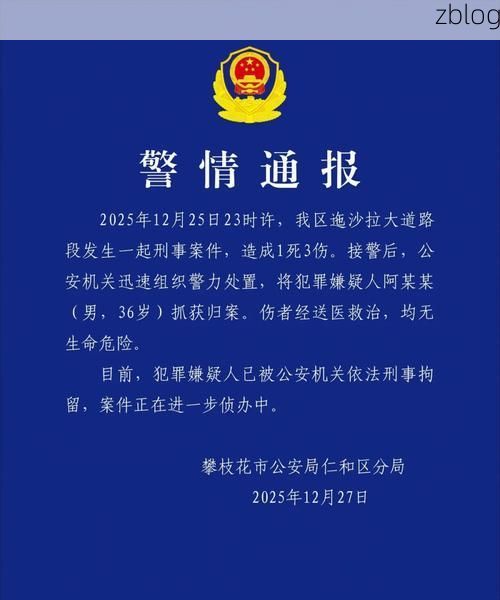 zblog

警情通报

2025年12月25日23时许，我区迤沙拉大道路段发生一起刑事案件，造成1死3伤。接警后，公安机关迅速组织警力处置，将犯罪嫌疑人阿某某（男，36岁）抓获归案。伤者经送医救治，均无生命危险。

目前，犯罪嫌疑人已被公安机关依法刑事拘留，案件正在进一步侦办中。

攀枝花市公安局仁和区分局
2025年12月27日